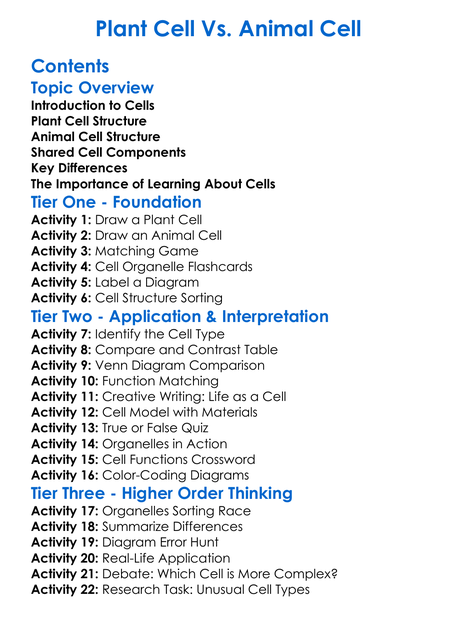 Plant Cell Vs. Animal Cell

Contents

Topic Overview
Introduction to Cells
Plant Cell Structure
Animal Cell Structure
Shared Cell Components
Key Differences
The Importance of Learning About Cells

Tier One - Foundation
Activity 1: Draw a Plant Cell
Activity 2: Draw an Animal Cell
Activity 3: Matching Game
Activity 4: Cell Organelle Flashcards
Activity 5: Label a Diagram
Activity 6: Cell Structure Sorting

Tier Two - Application & Interpretation
Activity 7: Identify the Cell Type
Activity 8: Compare and Contrast Table
Activity 9: Venn Diagram Comparison
Activity 10: Function Matching
Activity 11: Creative Writing: Life as a Cell
Activity 12: Cell Model with Materials
Activity 13: True or False Quiz
Activity 14: Organelles in Action
Activity 15: Cell Functions Crossword
Activity 16: Color-Coding Diagrams

Tier Three - Higher Order Thinking
Activity 17: Organelles Sorting Race
Activity 18: Summarize Differences
Activity 19: Diagram Error Hunt
Activity 20: Real-Life Application
Activity 21: Debate: Which Cell is More Complex?
Activity 22: Research Task: Unusual Cell Types